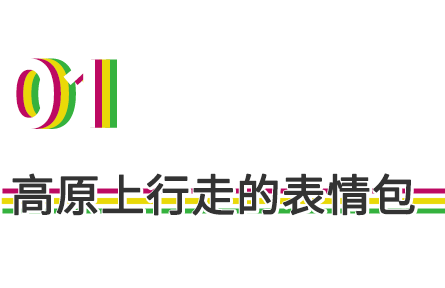 01

高原上行走的表情包